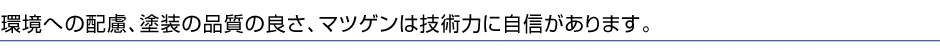 環境への配慮、塗装の品質の良さ、マツゲンは技術力に自信があります。